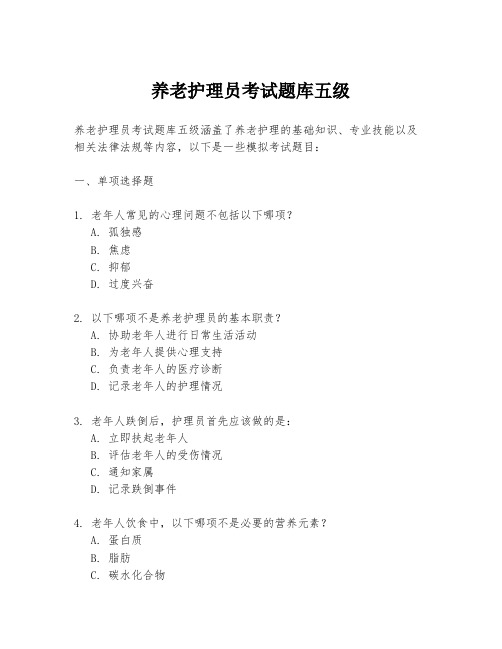 养老护理员考试题库五级

养老护理员考试题库五级涵盖了养老护理的基础知识、专业技能以及相关法律法规等内容，以下是一些模拟考试题目：

一、单项选择题

1. 老年人常见的心理问题不包括以下哪项？
A. 孤独感
B. 焦虑
C. 抑郁
D. 过度兴奋

2. 以下哪项不是养老护理员的基本职责？
A. 协助老年人进行日常生活活动
B. 为老年人提供心理支持
C. 负责老年人的医疗诊断
D. 记录老年人的护理情况

3. 老年人跌倒后，护理员首先应该做的是：
A. 立即扶起老年人
B. 评估老年人的受伤情况
C. 通知家属
D. 记录跌倒事件

4. 老年人饮食中，以下哪项不是必要的营养元素？
A. 蛋白质
B. 脂肪
C. 碳水化合物